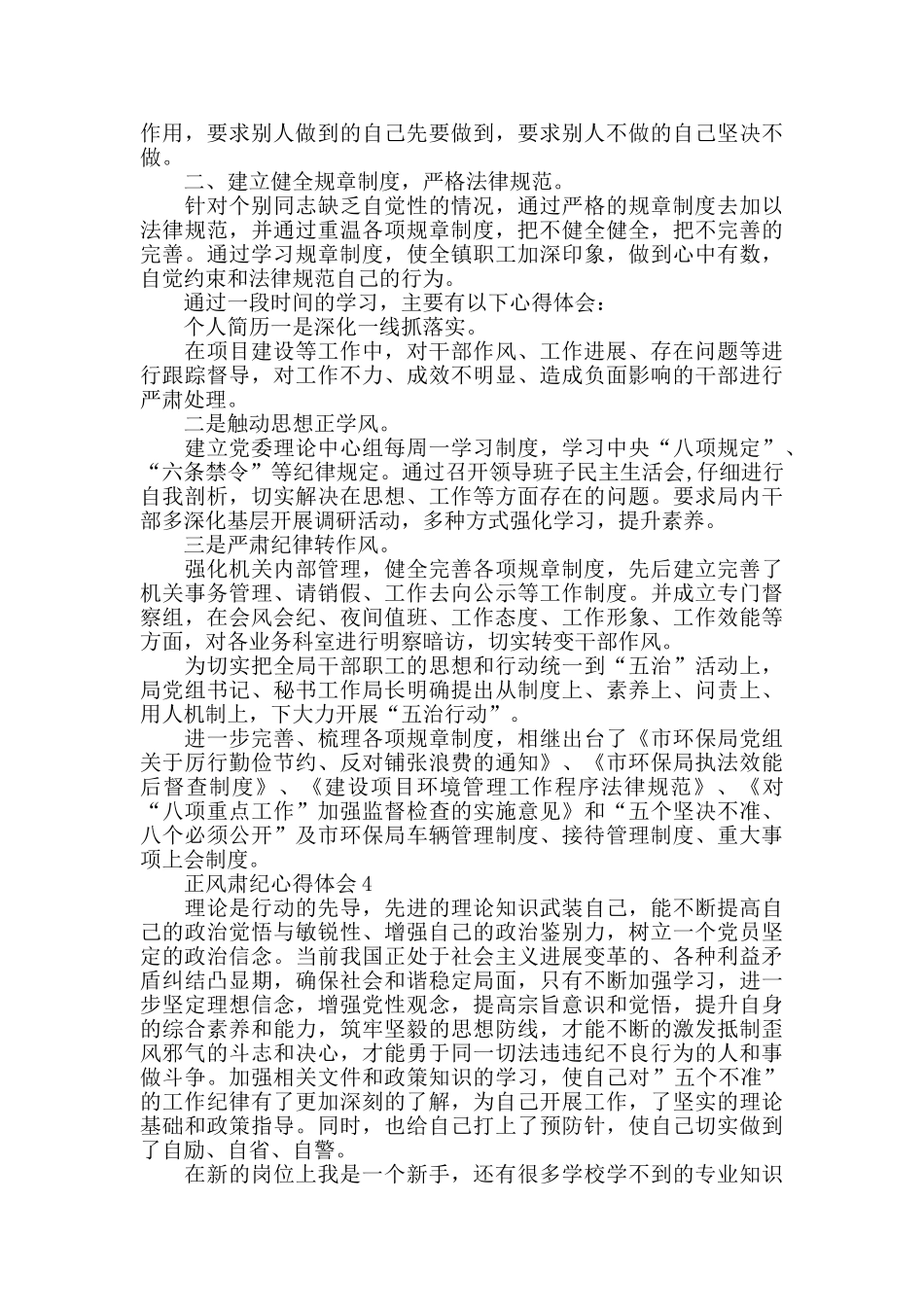 作用，要求别人做到的自己先要做到，要求别人不做的自己坚决不做。

二、建立健全规章制度，严格法律规范。

针对个别同志缺乏自觉性的情况，通过严格的规章制度去加以法律规范，并通过重温各项规章制度，把不健全健全，把不完善的完善。通过学习规章制度，使全镇职工加深印象，做到心中有数，自觉约束和法律规范自己的行为。

通过一段时间的学习，主要有以下心得体会：

个人简历一是深化一线抓落实。

在项目建设等工作中，对干部作风、工作进展、存在问题等进行跟踪督导，对工作不力、成效不明显、造成负面影响的干部进行严肃处理。

二是触动思想正学风。

建立党委理论中心组每周一学习制度，学习中央“八项规定”、“六条禁令”等纪律规定。通过召开领导班子民主生活会,仔细进行自我剖析，切实解决在思想、工作等方面存在的问题。要求局内干部多深化基层开展调研活动，多种方式强化学习，提升素养。

三是严肃纪律转作风。

强化机关内部管理，健全完善各项规章制度，先后建立完善了机关事务管理、请销假、工作去向公示等工作制度。并成立专门督察组，在会风会纪、夜间值班、工作态度、工作形象、工作效能等方面，对各业务科室进行明察暗访，切实转变干部作风。

为切实把全局干部职工的思想和行动统一到“五治”活动上，局党组书记、秘书工作局长明确提出从制度上、素养上、问责上、用人机制上，下大力开展“五治行动”。

进一步完善、梳理各项规章制度，相继出台了《市环保局党组关于厉行勤俭节约、反对铺张浪费的通知》、《市环保局执法效能后督查制度》、《建设项目环境管理工作程序法律规范》、《对“八项重点工作”加强监督检查的实施意见》和“五个坚决不准、八个必须公开”及市环保局车辆管理制度、接待管理制度、重大事项上会制度。

正风肃纪心得体会４

理论是行动的先导，先进的理论知识武装自己，能不断提高自己的政治觉悟与敏锐性、增强自己的政治鉴别力，树立一个党员坚定的政治信念。当前我国正处于社会主义进展变革的、各种利益矛盾纠结凸显期，确保社会和谐稳定局面，只有不断加强学习，进一步坚定理想信念，增强党性观念，提高宗旨意识和觉悟，提升自身的综合素养和能力，筑牢坚毅的思想防线，才能不断的激发抵制歪风邪气的斗志和决心，才能勇于同一切法违违纪不良行为的人和事做斗争。加强相关文件和政策知识的学习，使自己对”五个不准”的工作纪律有了更加深刻的了解，为自己开展工作，了坚实的理论基础和政策指导。同时，也给自己打上了预防针，使自己切实做到了自励、自省、自警。

在新的岗位上我是一个新手，还有很多学校学不到的专业知识